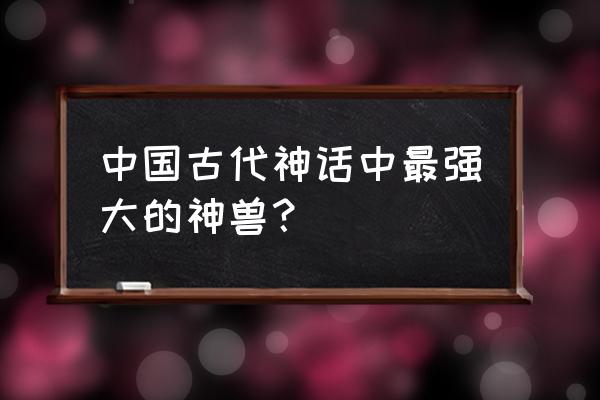 中国古代神话中最强大的神兽？